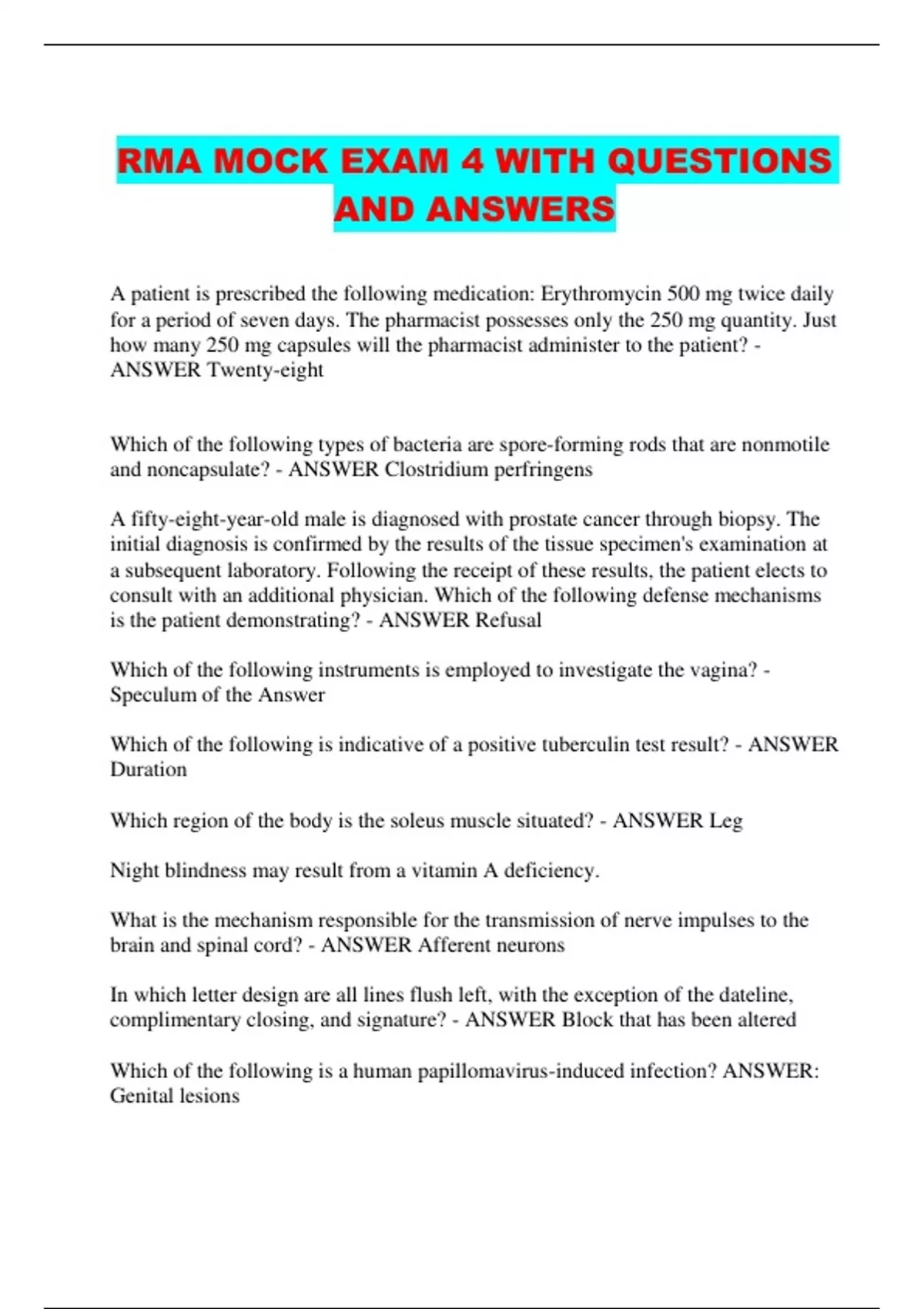 RMA MOCK EXAM 4 WITH QUESTIONS AND ANSWERS

A patient is prescribed the following medication: Erythromycin 500 mg twice daily for a period of seven days. The pharmacist possesses only the 250 mg quantity. Just how many 250 mg capsules will the pharmacist administer to the patient? - ANSWER Twenty-eight

Which of the following types of bacteria are spore-forming rods that are nonmotile and noncapsulate? - ANSWER Clostridium perfringens

A fifty-eight-year-old male is diagnosed with prostate cancer through biopsy. The initial diagnosis is confirmed by the results of the tissue specimen's examination at a subsequent laboratory. Following the receipt of these results, the patient elects to consult with an additional physician. Which of the following defense mechanisms is the patient demonstrating? - ANSWER Refusal

Which of the following instruments is employed to investigate the vagina? - Speculum of the Answer

Which of the following is indicative of a positive tuberculin test result? - ANSWER Duration

Which region of the body is the soleus muscle situated? - ANSWER Leg

Night blindness may result from a vitamin A deficiency.

What is the mechanism responsible for the transmission of nerve impulses to the brain and spinal cord? - ANSWER Afferent neurons

In which letter design are all lines flush left, with the exception of the dateline, complimentary closing, and signature? - ANSWER Block that has been altered

Which of the following is a human papillomavirus-induced infection? ANSWER: Genital lesions